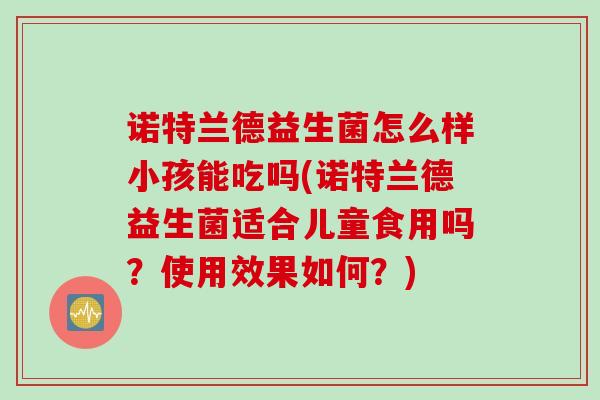 诺特兰德益生菌怎么样小孩能吃吗(诺特兰德益生菌适合儿童食用吗？使用效果如何？)